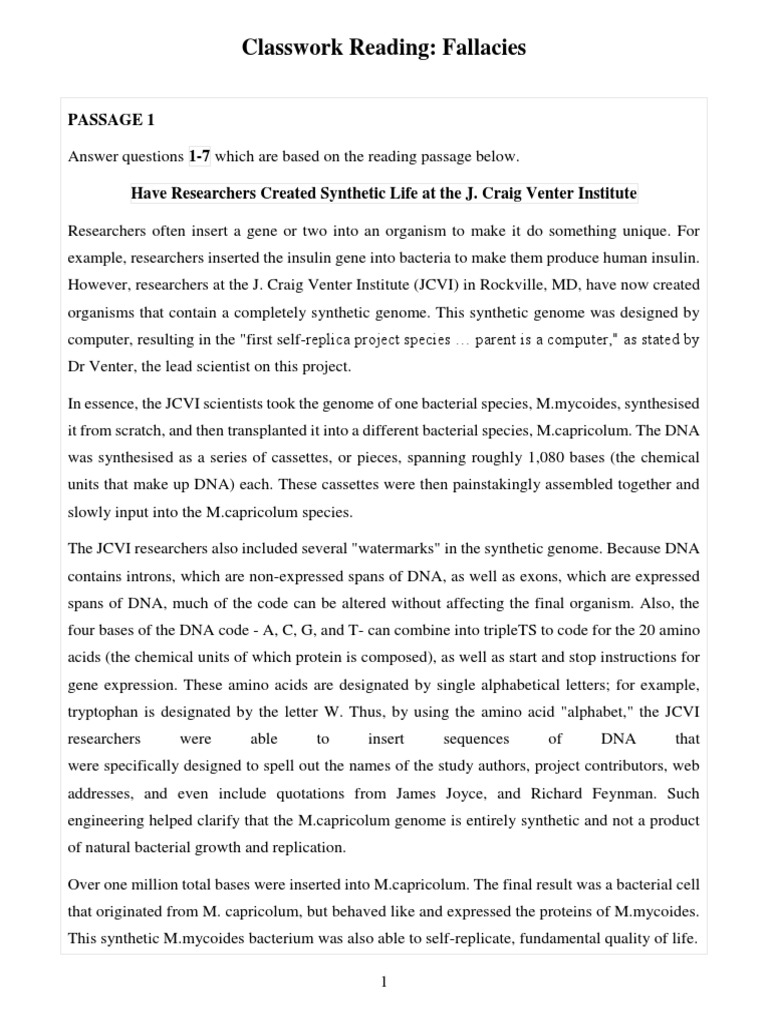 Classwork Reading: Fallacies

PASSAGE 1

Answer questions 1-7 which are based on the reading passage below.

Have Researchers Created Synthetic Life at the J. Craig Venter Institute

Researchers often insert a gene or two into an organism to make it do something unique. For example, researchers inserted the insulin gene into bacteria to make them produce human insulin. However, researchers at the J. Craig Venter Institute (JCVI) in Rockville, MD, have now created organisms that contain a completely synthetic genome. This synthetic genome was designed by computer, resulting in the "first self-replica project species … parent is a computer," as stated by Dr Venter, the lead scientist on this project.

In essence, the JCVI scientists took the genome of one bacterial species, M.mycoides, synthesised it from scratch, and then transplanted it into a different bacterial species, M.capricolum. The DNA was synthesised as a series of cassettes, or pieces, spanning roughly 1,080 bases (the chemical units that make up DNA) each. These cassettes were then painstakingly assembled together and slowly input into the M.capricolum species.

The JCVI researchers also included several "watermarks" in the synthetic genome. Because DNA contains introns, which are non-expressed spans of DNA, as well as exons, which are expressed spans of DNA, much of the code can be altered without affecting the final organism. Also, the four bases of the DNA code - A, C, G, and T- can combine into tripleTS to code for the 20 amino acids (the chemical units of which protein is composed), as well as start and stop instructions for gene expression. These amino acids are designated by single alphabetical letters; for example, tryptophan is designated by the letter W. Thus, by using the amino acid "alphabet," the JCVI researchers were able to insert sequences of DNA that were specifically designed to spell out the names of the study authors, project contributors, web addresses, and even include quotations from James Joyce, and Richard Feynman. Such engineering helped clarify that the M.capricolum genome is entirely synthetic and not a product of natural bacterial growth and replication.

Over one million total bases were inserted into M.capricolum. The final result was a bacterial cell that originated from M. capricolum, but behaved like and expressed the proteins of M.mycoides. This synthetic M.mycoides bacterium was also able to self-replicate, fundamental quality of life.

1